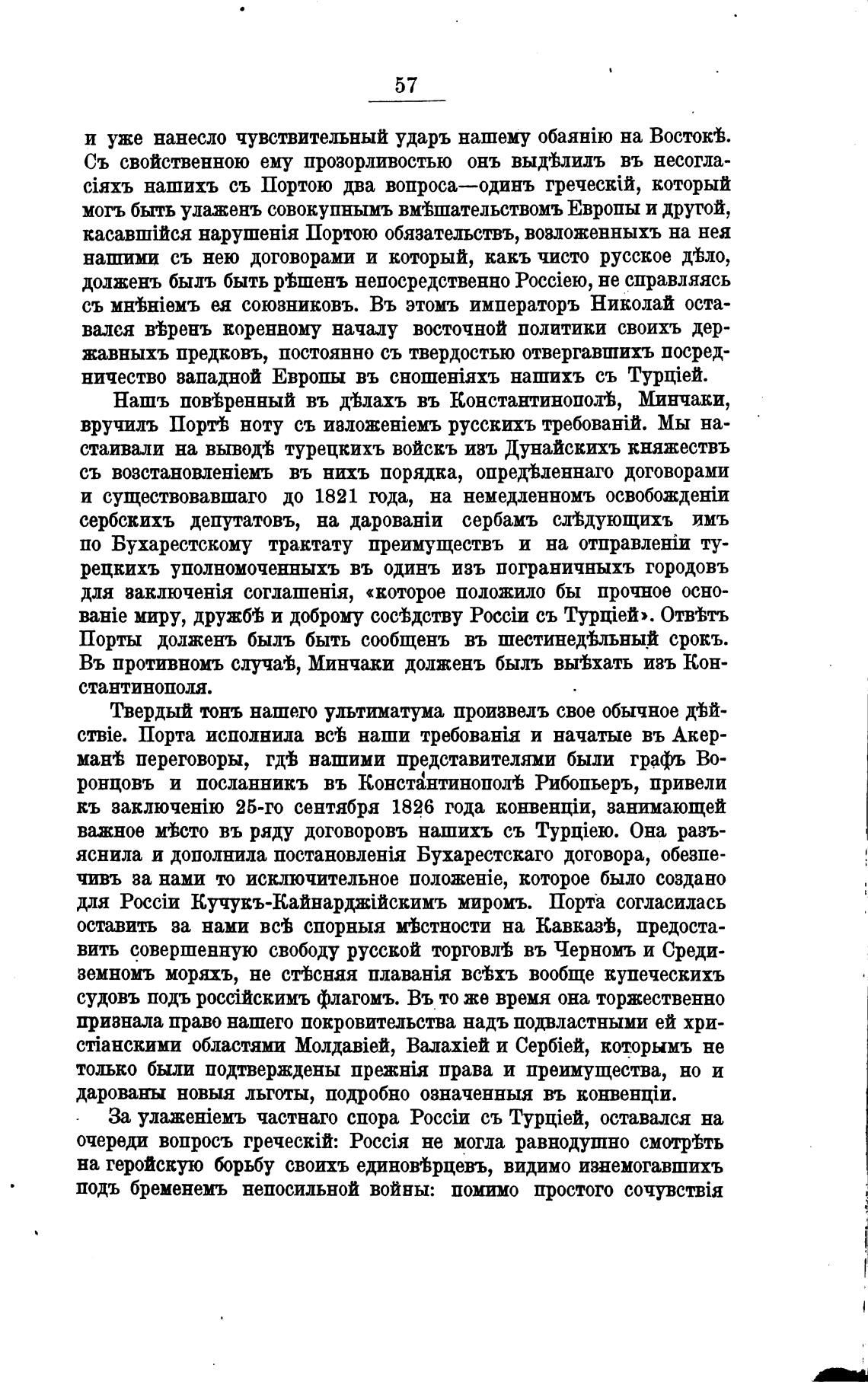 57

и уже нанесло чувствительный ударъ нашему обаянію на Востокѣ. Съ свойственною ему прозорливостью онъ выдѣлилъ въ несогласіяхъ нашихъ съ Портою два вопроса—одинъ греческій, который могъ быть улаженъ совокупнымъ вмѣшательствомъ Европы и другой, касавшійся нарушенія Портою обязательствъ, возложенныхъ на нея нашими съ нею договорами и который, какъ чисто русское дѣло, долженъ былъ быть рѣшенъ непосредственно Россіею, не справляясь съ мнѣніемъ ея союзниковъ. Въ этомъ императоръ Николай оставался вѣренъ коренному началу восточной политики своихъ державныхъ предковъ, постоянно съ твердостью отвергавшихъ посредничество западной Европы въ сношеніяхъ нашихъ съ Турціей.

Нашъ повѣренный въ дѣлахъ въ Константинополѣ, Минчаки, вручилъ Портѣ ноту съ изложеніемъ русскихъ требованій. Мы настаивали на выводѣ турецкихъ войскъ изъ Дунайскихъ княжествъ съ возстановленіемъ въ нихъ порядка, опредѣленнаго договорами и существовавшаго до 1821 года, на немедленномъ освобожденіи сербскихъ депутатовъ, на дарованіи сербамъ слѣдующихъ имъ по Бухарестскому трактату преимуществъ и на отправленіи турецкихъ уполномоченныхъ въ одинъ изъ пограничныхъ городовъ для заключенія соглашенія, «которое положило бы прочное основаніе миру, дружбѣ и доброму сосѣдству Россіи съ Турціей». Отвѣтъ Порты долженъ былъ быть сообщенъ въ шестинедѣльный срокъ. Въ противномъ случаѣ, Минчаки долженъ былъ выѣхать изъ Константинополя.

Твердый тонъ нашего ультиматума произвелъ свое обычное дѣйствіе. Порта исполнила всѣ наши требованія и начатые въ Акерманѣ переговоры, гдѣ нашими представителями были графъ Воронцовъ и посланникъ въ Константинополѣ Рибопьеръ, привели къ заключенію 25-го сентября 1826 года конвенціи, занимающей важное мѣсто въ ряду договоровъ нашихъ съ Турціею. Она разъяснила и дополнила постановленія Бухарестскаго договора, обезпечивъ за нами то исключительное положеніе, которое было создано для Россіи Кучукъ-Кайнарджійскимъ миромъ. Порта согласилась оставить за нами всѣ спорныя мѣстности на Кавказѣ, предоставить совершенную свободу русской торговлѣ въ Черномъ и Средиземномъ моряхъ, не стѣсняя плаванія всѣхъ вообще купеческихъ судовъ подъ россійскимъ флагомъ. Въ то же время она торжественно признала право нашего покровительства надъ подвластными ей христіанскими областями Молдавіей, Валахіей и Сербіей, которымъ не только были подтверждены прежнія права и преимущества, но и дарованы новыя льготы, подробно означенныя въ конвенціи.

За улаженіемъ частнаго спора Россіи съ Турціей, оставался на очереди вопросъ греческій: Россія не могла равнодушно смотрѣть на геройскую борьбу своихъ единовѣрцевъ, видимо изнемогавшихъ подъ бременемъ непосильной войны: помимо простого сочувствія